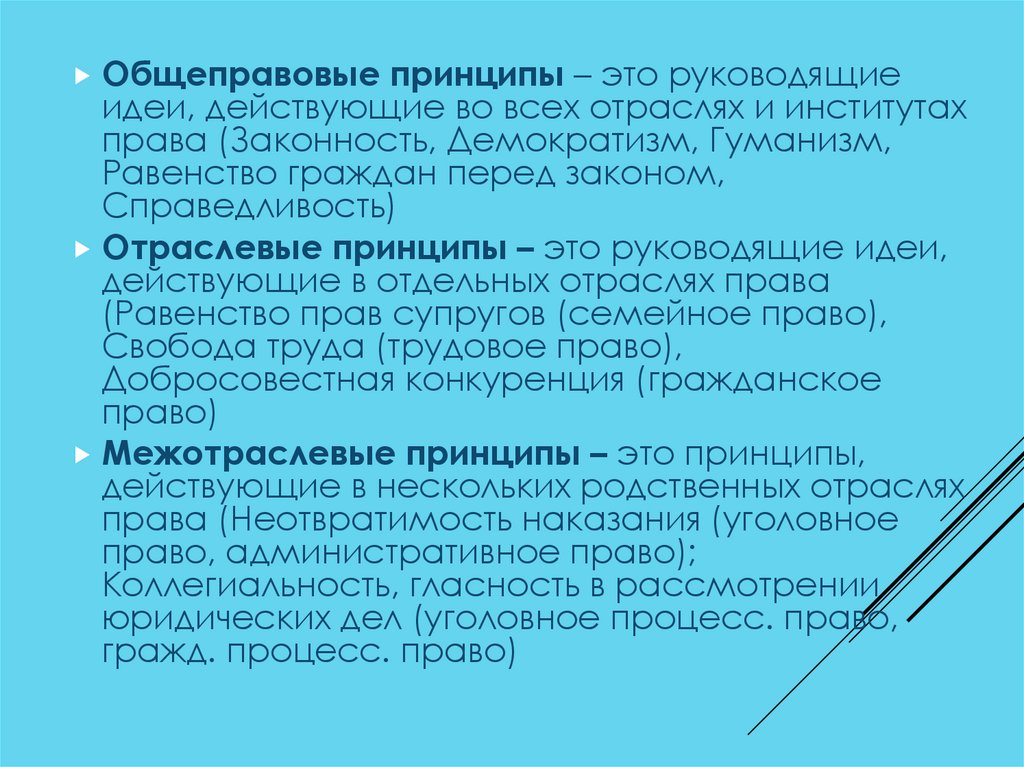 Общеправовые принципы – это руководящие идеи, действующие во всех отраслях и институтах права (Законность, Демократизм, Гуманизм, Равенство граждан перед законом, Справедливость)

Отраслевые принципы – это руководящие идеи, действующие в отдельных отраслях права (Равенство прав супругов (семейное право), Свобода труда (трудовое право), Добросовестная конкуренция (гражданское право)

Межотраслевые принципы – это принципы, действующие в нескольких родственных отраслях права (Неотвратимость наказания (уголовное право, административное право); Коллегиальность, гласность в рассмотрении юридических дел (уголовное процесс. право, гражд. процесс. право)